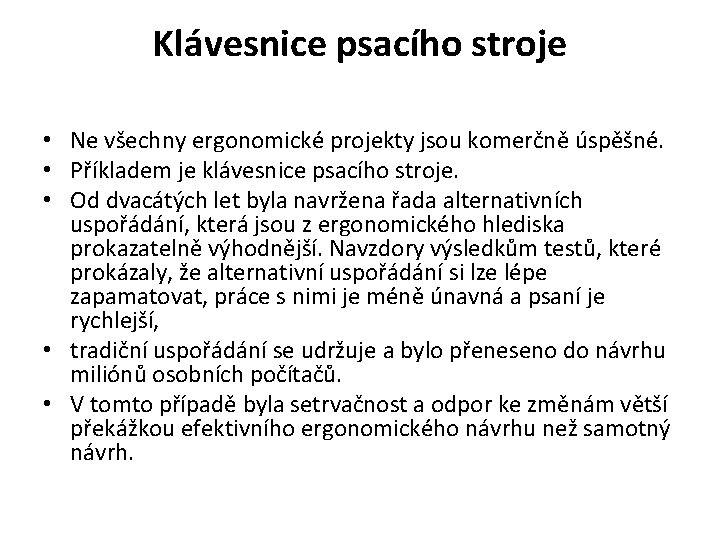 Klávesnice psacího stroje

• Ne všechny ergonomické projekty jsou komerčně úspěšné.
• Příkladem je klávesnice psacího stroje.
• Od dvacátých let byla navržena řada alternativních uspořádání, která jsou z ergonomického hlediska prokazatelně výhodnější. Navzdory výsledkům testů, které prokázaly, že alternativní uspořádání si lze lépe zapamatovat, práce s nimi je méně únavná a psaní je rychlejší,
• tradiční uspořádání se udržuje a bylo přeneseno do návrhu miliónů osobních počítačů.
• V tomto případě byla setrvačnost a odpor ke změnám větší překážkou efektivního ergonomického návrhu než samotný návrh.